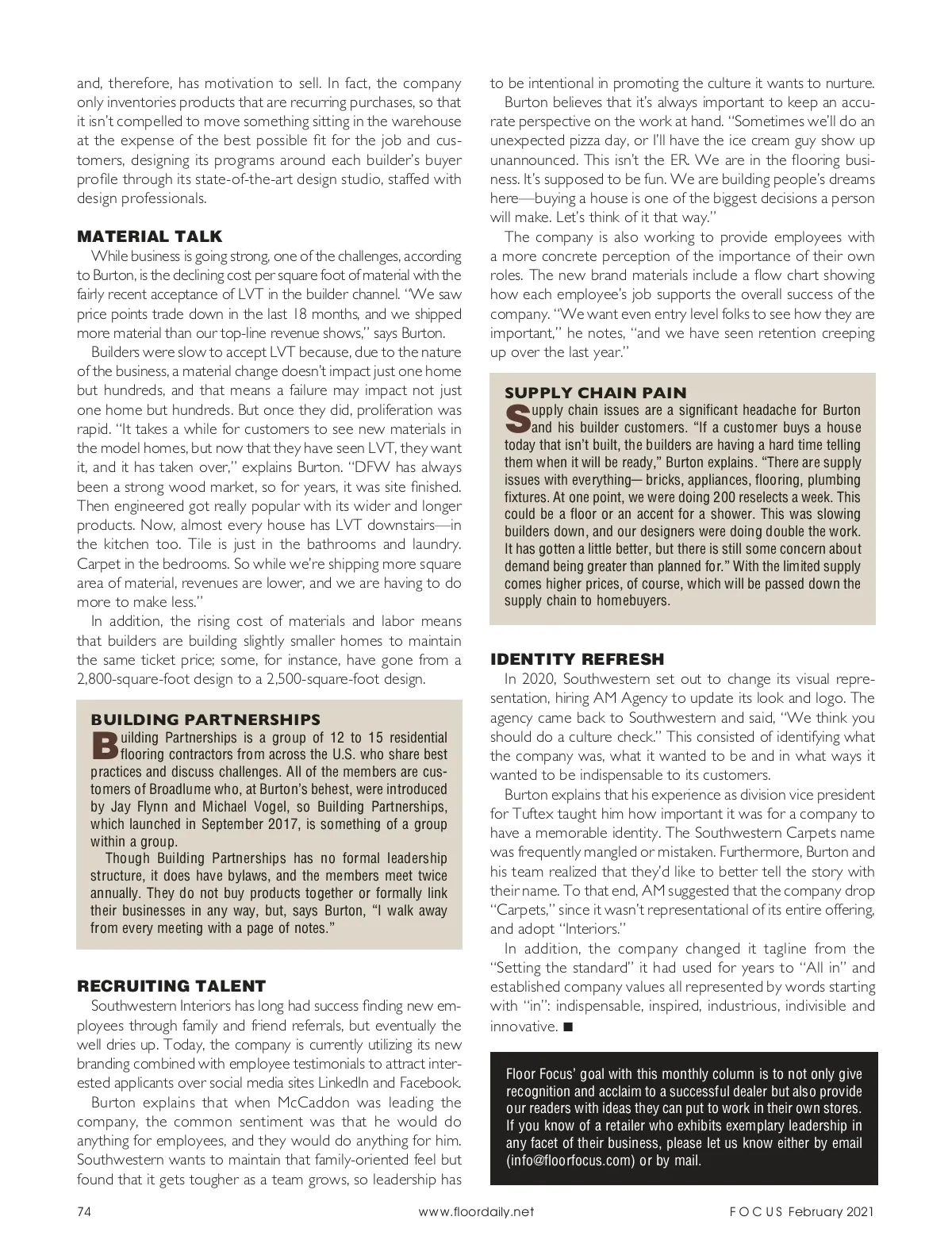 and, therefore, has motivation to sell. In fact, the company only inventories products that are recurring purchases, so that it isn't compelled to move something sitting in the warehouse at the expense of the best possible fit for the job and customers, designing its programs around each builder's buyer profile through its state-of-the-art design studio, staffed with design professionals.

MATERIAL TALK

While business is going strong, one of the challenges, according to Burton, is the declining cost per square foot of material with the fairly recent acceptance of LVT in the builder channel. "We saw price points trade down in the last 18 months, and we shipped more material than our top-line revenue shows," says Burton.

Builders were slow to accept LVT because, due to the nature of the business, a material change doesn't impact just one home but hundreds, and that means a failure may impact not just one home but hundreds. But once they did, proliferation was rapid. "It takes a while for customers to see new materials in the model homes, but now that they have seen LVT, they want it, and it has taken over," explains Burton. "DFW has always been a strong wood market, so for years, it was site finished. Then engineered got really popular with its wider and longer products. Now, almost every house has LVT downstairs—in the kitchen too. Tile is just in the bathrooms and laundry. Carpet in the bedrooms. So while we're shipping more square area of material, revenues are lower, and we are having to do more to make less."

In addition, the rising cost of materials and labor means that builders are building slightly smaller homes to maintain the same ticket price; some, for instance, have gone from a 2,800-square-foot design to a 2,500-square-foot design.

BUILDING PARTNERSHIPS

Building Partnerships is a group of 12 to 15 residential flooring contractors from across the U.S. who share best practices and discuss challenges. All of the members are customers of Broadlume who, at Burton's behest, were introduced by Jay Flynn and Michael Vogel, so Building Partnerships, which launched in September 2017, is something of a group within a group.

Though Building Partnerships has no formal leadership structure, it does have bylaws, and the members meet twice annually. They do not buy products together or formally link their businesses in any way, but, says Burton, "I walk away from every meeting with a page of notes."

RECRUITING TALENT

Southwestern Interiors has long had success finding new employees through family and friend referrals, but eventually the well dries up. Today, the company is currently utilizing its new branding combined with employee testimonials to attract interested applicants over social media sites LinkedIn and Facebook.

Burton explains that when McCaddon was leading the company, the common sentiment was that he would do anything for employees, and they would do anything for him. Southwestern wants to maintain that family-oriented feel but found that it gets tougher as a team grows, so leadership has to be intentional in promoting the culture it wants to nurture.

Burton believes that it's always important to keep an accurate perspective on the work at hand. "Sometimes we'll do an unexpected pizza day, or I'll have the ice cream guy show up unannounced. This isn't the ER. We are in the flooring business. It's supposed to be fun. We are building people's dreams here—buying a house is one of the biggest decisions a person will make. Let's think of it that way."

The company is also working to provide employees with a more concrete perception of the importance of their own roles. The new brand materials include a flow chart showing how each employee's job supports the overall success of the company. "We want even entry level folks to see how they are important," he notes, "and we have seen retention creeping up over the last year."

SUPPLY CHAIN PAIN

Supply chain issues are a significant headache for Burton and his builder customers. "If a customer buys a house today that isn't built, the builders are having a hard time telling them when it will be ready," Burton explains. "There are supply issues with everything— bricks, appliances, flooring, plumbing fixtures. At one point, we were doing 200 reselects a week. This could be a floor or an accent for a shower. This was slowing builders down, and our designers were doing double the work. It has gotten a little better, but there is still some concern about demand being greater than planned for." With the limited supply comes higher prices, of course, which will be passed down the supply chain to homebuyers.

IDENTITY REFRESH

In 2020, Southwestern set out to change its visual representation, hiring AM Agency to update its look and logo. The agency came back to Southwestern and said, "We think you should do a culture check." This consisted of identifying what the company was, what it wanted to be and in what ways it wanted to be indispensable to its customers.

Burton explains that his experience as division vice president for Tuftex taught him how important it was for a company to have a memorable identity. The Southwestern Carpets name was frequently mangled or mistaken. Furthermore, Burton and his team realized that they'd like to better tell the story with their name. To that end, AM suggested that the company drop "Carpets," since it wasn't representational of its entire offering, and adopt "Interiors."

In addition, the company changed it tagline from the "Setting the standard" it had used for years to "All in" and established company values all represented by words starting with "in": indispensable, inspired, industrious, indivisible and innovative. ■

Floor Focus' goal with this monthly column is to not only give recognition and acclaim to a successful dealer but also provide our readers with ideas they can put to work in their own stores. If you know of a retailer who exhibits exemplary leadership in any facet of their business, please let us know either by email (info@floorfocus.com) or by mail.

74 www.floordaily.net FOCUS February 2021